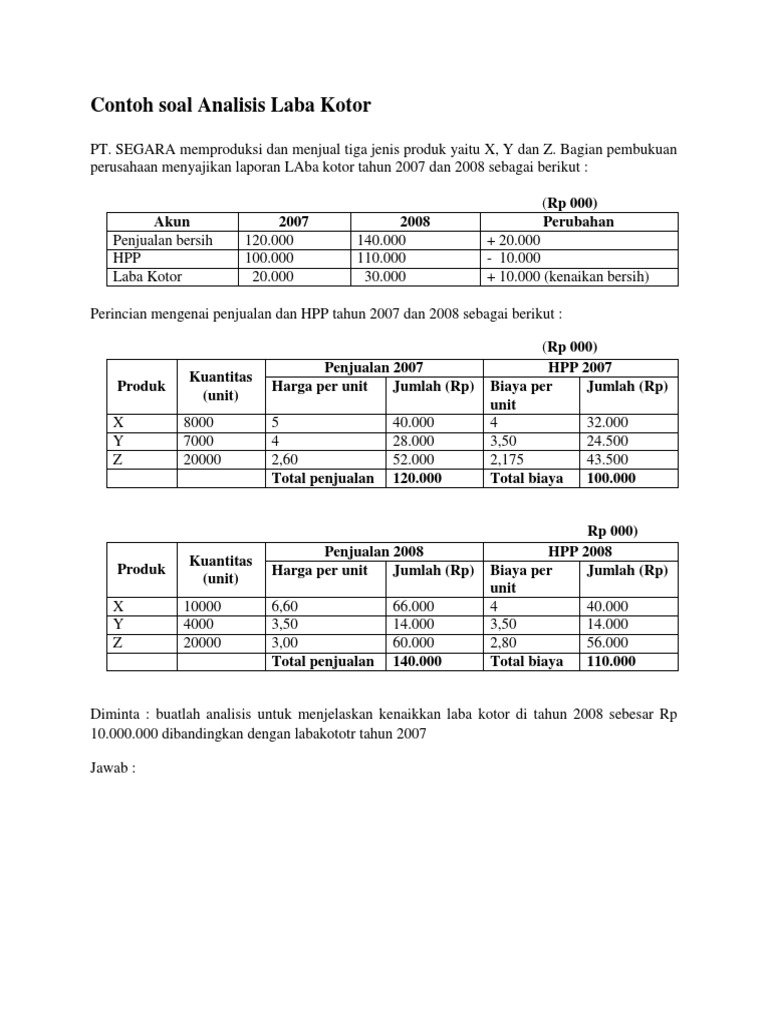 Contoh soal Analisis Laba Kotor

PT. SEGARA memproduksi dan menjual tiga jenis produk yaitu X, Y dan Z. Bagian pembukuan perusahaan menyajikan laporan LAba kotor tahun 2007 dan 2008 sebagai berikut :

(Rp 000)

| Akun | 2007 | 2008 | Perubahan |
|---|---|---|---|
| Penjualan bersih | 120.000 | 140.000 | + 20.000 |
| HPP | 100.000 | 110.000 | - 10.000 |
| Laba Kotor | 20.000 | 30.000 | + 10.000 (kenaikan bersih) |

Perincian mengenai penjualan dan HPP tahun 2007 dan 2008 sebagai berikut :

(Rp 000)

| Produk | Kuantitas (unit) | Penjualan 2007 Harga per unit | Penjualan 2007 Jumlah (Rp) | HPP 2007 Biaya per unit | HPP 2007 Jumlah (Rp) |
|---|---|---|---|---|---|
| X | 8000 | 5 | 40.000 | 4 | 32.000 |
| Y | 7000 | 4 | 28.000 | 3,50 | 24.500 |
| Z | 20000 | 2,60 | 52.000 | 2,175 | 43.500 |
| | | Total penjualan | 120.000 | Total biaya | 100.000 |

Rp 000)

| Produk | Kuantitas (unit) | Penjualan 2008 Harga per unit | Penjualan 2008 Jumlah (Rp) | HPP 2008 Biaya per unit | HPP 2008 Jumlah (Rp) |
|---|---|---|---|---|---|
| X | 10000 | 6,60 | 66.000 | 4 | 40.000 |
| Y | 4000 | 3,50 | 14.000 | 3,50 | 14.000 |
| Z | 20000 | 3,00 | 60.000 | 2,80 | 56.000 |
| | | Total penjualan | 140.000 | Total biaya | 110.000 |

Diminta : buatlah analisis untuk menjelaskan kenaikkan laba kotor di tahun 2008 sebesar Rp 10.000.000 dibandingkan dengan labakototr tahun 2007

Jawab :